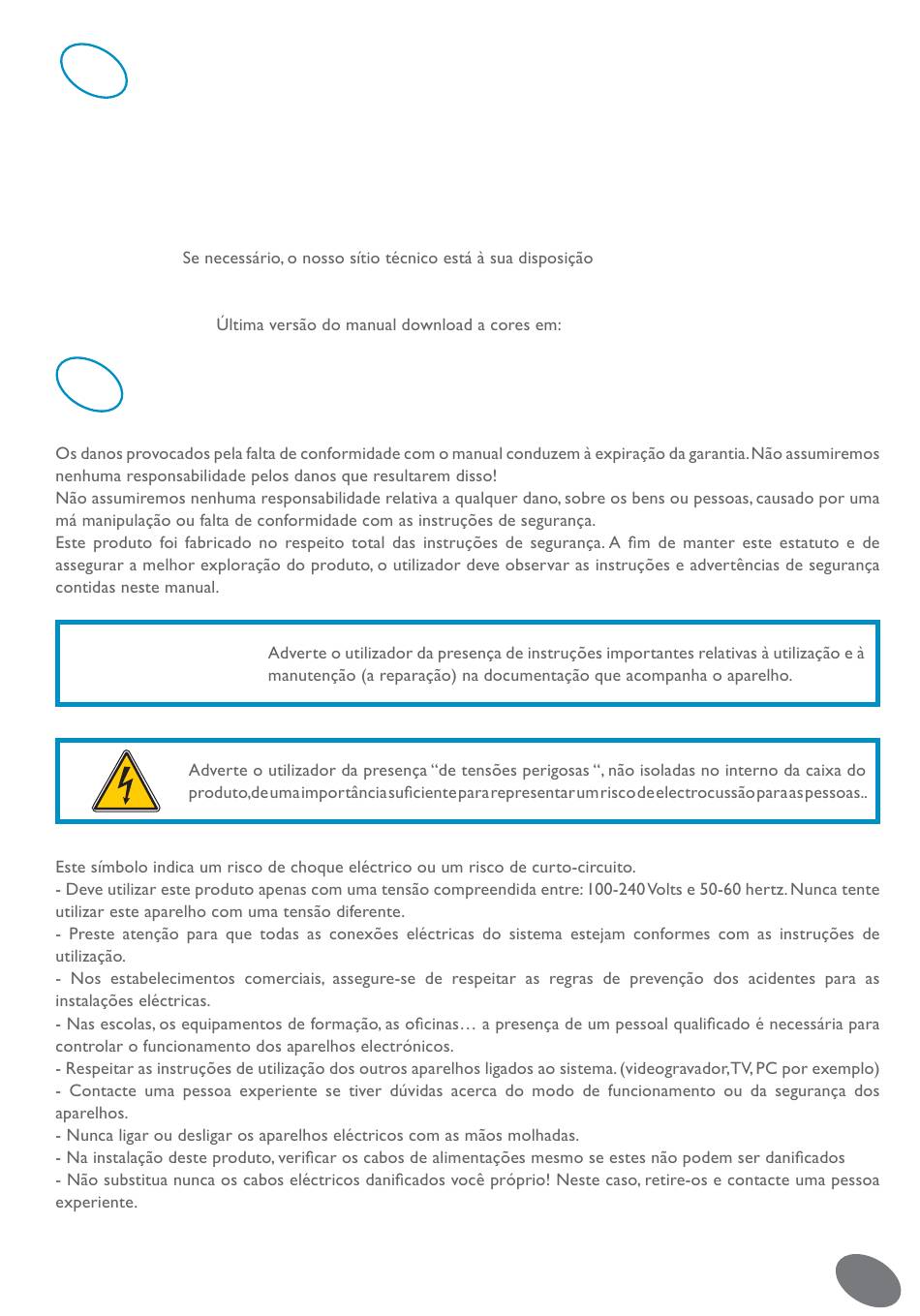 Se necessário, o nosso sítio técnico está à sua disposição

Última versão do manual download a cores em:

Os danos provocados pela falta de conformidade com o manual conduzem à expiração da garantia. Não assumiremos nenhuma responsabilidade pelos danos que resultarem disso!
Não assumiremos nenhuma responsabilidade relativa a qualquer dano, sobre os bens ou pessoas, causado por uma má manipulação ou falta de conformidade com as instruções de segurança.
Este produto foi fabricado no respeito total das instruções de segurança. A fim de manter este estatuto e de assegurar a melhor exploração do produto, o utilizador deve observar as instruções e advertências de segurança contidas neste manual.

Adverte o utilizador da presença de instruções importantes relativas à utilização e à manutenção (a reparação) na documentação que acompanha o aparelho.

Adverte o utilizador da presença “de tensões perigosas “, não isoladas no interno da caixa do produto, de uma importância suficiente para representar um risco de electrocussão para as pessoas..

Este símbolo indica um risco de choque eléctrico ou um risco de curto-circuito.
- Deve utilizar este produto apenas com uma tensão compreendida entre: 100-240 Volts e 50-60 hertz. Nunca tente utilizar este aparelho com uma tensão diferente.
- Preste atenção para que todas as conexões eléctricas do sistema estejam conformes com as instruções de utilização.
- Nos estabelecimentos comerciais, assegure-se de respeitar as regras de prevenção dos acidentes para as instalações eléctricas.
- Nas escolas, os equipamentos de formação, as oficinas… a presença de um pessoal qualificado é necessária para controlar o funcionamento dos aparelhos electrónicos.
- Respeitar as instruções de utilização dos outros aparelhos ligados ao sistema. (videogravador, TV, PC por exemplo)
- Contacte uma pessoa experiente se tiver dúvidas acerca do modo de funcionamento ou da segurança dos aparelhos.
- Nunca ligar ou desligar os aparelhos eléctricos com as mãos molhadas.
- Na instalação deste produto, verificar os cabos de alimentações mesmo se estes não podem ser danificados
- Não substitua nunca os cabos eléctricos danificados você próprio! Neste caso, retire-os e contacte uma pessoa experiente.